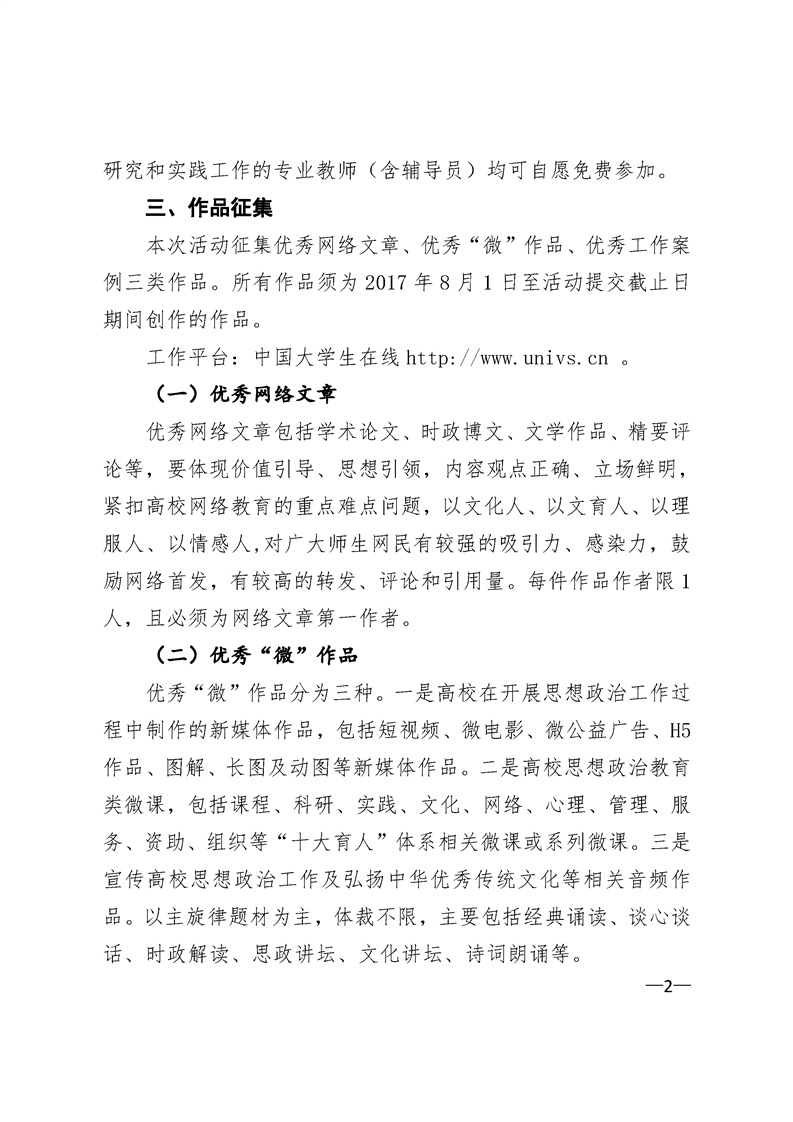 研究和实践工作的专业教师（含辅导员）均可自愿免费参加。

三、作品征集

本次活动征集优秀网络文章、优秀“微”作品、优秀工作案例三类作品。所有作品须为 2017 年 8 月 1 日至活动提交截止日期间创作的作品。

工作平台：中国大学生在线 http://www.univs.cn 。

（一）优秀网络文章

优秀网络文章包括学术论文、时政博文、文学作品、精要评论等，要体现价值引导、思想引领，内容观点正确、立场鲜明，紧扣高校网络教育的重点难点问题，以文化人、以文育人、以理服人、以情感人，对广大师生网民有较强的吸引力、感染力，鼓励网络首发，有较高的转发、评论和引用量。每件作品作者限 1 人，且必须为网络文章第一作者。

（二）优秀“微”作品

优秀“微”作品分为三种。一是高校在开展思想政治工作过程中制作的新媒体作品，包括短视频、微电影、微公益广告、H5 作品、图解、长图及动图等新媒体作品。二是高校思想政治教育类微课，包括课程、科研、实践、文化、网络、心理、管理、服务、资助、组织等“十大育人”体系相关微课或系列微课。三是宣传高校思想政治工作及弘扬中华优秀传统文化等相关音频作品。以主旋律题材为主，体裁不限，主要包括经典诵读、谈心谈话、时政解读、思政讲坛、文化讲坛、诗词朗诵等。

—2—